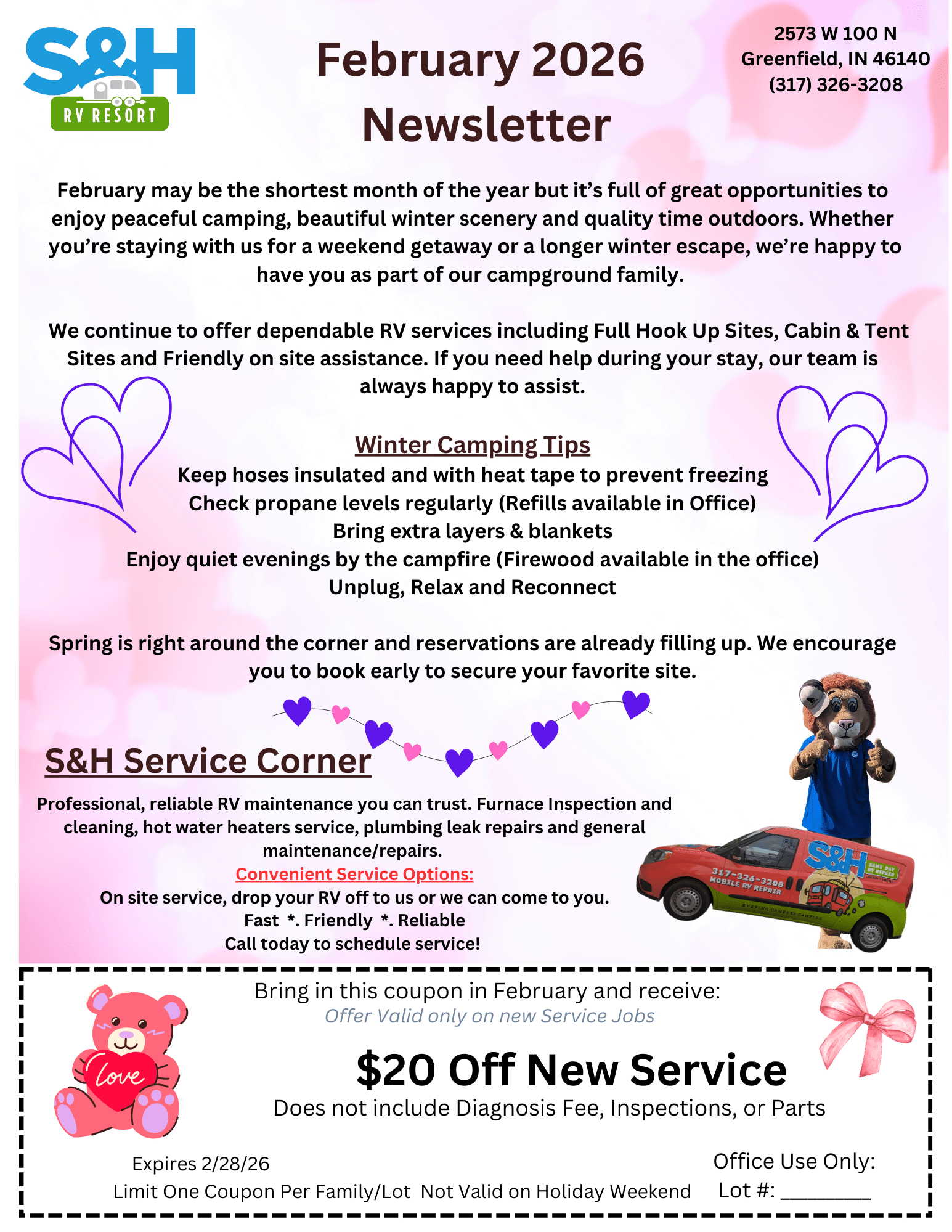 S&H RV RESORT

February 2026 Newsletter

2573 W 100 N
Greenfield, IN 46140
(317) 326-3208

February may be the shortest month of the year but it's full of great opportunities to enjoy peaceful camping, beautiful winter scenery and quality time outdoors. Whether you're staying with us for a weekend getaway or a longer winter escape, we're happy to have you as part of our campground family.

We continue to offer dependable RV services including Full Hook Up Sites, Cabin & Tent Sites and Friendly on site assistance. If you need help during your stay, our team is always happy to assist.

Winter Camping Tips
Keep hoses insulated and with heat tape to prevent freezing
Check propane levels regularly (Refills available in Office)
Bring extra layers & blankets
Enjoy quiet evenings by the campfire (Firewood available in the office)
Unplug, Relax and Reconnect

Spring is right around the corner and reservations are already filling up. We encourage you to book early to secure your favorite site.

S&H Service Corner
Professional, reliable RV maintenance you can trust. Furnace Inspection and cleaning, hot water heaters service, plumbing leak repairs and general maintenance/repairs.
Convenient Service Options:
On site service, drop your RV off to us or we can come to you.
Fast *. Friendly *. Reliable
Call today to schedule service!

S&H SAME DAY RV REPAIR
317-326-3208
MOBILE RV REPAIR
KEEPING CAMPERS CAMPING

Bring in this coupon in February and receive:
Offer Valid only on new Service Jobs
$20 Off New Service
Does not include Diagnosis Fee, Inspections, or Parts

Love

Expires 2/28/26
Limit One Coupon Per Family/Lot Not Valid on Holiday Weekend
Office Use Only:
Lot #: ________